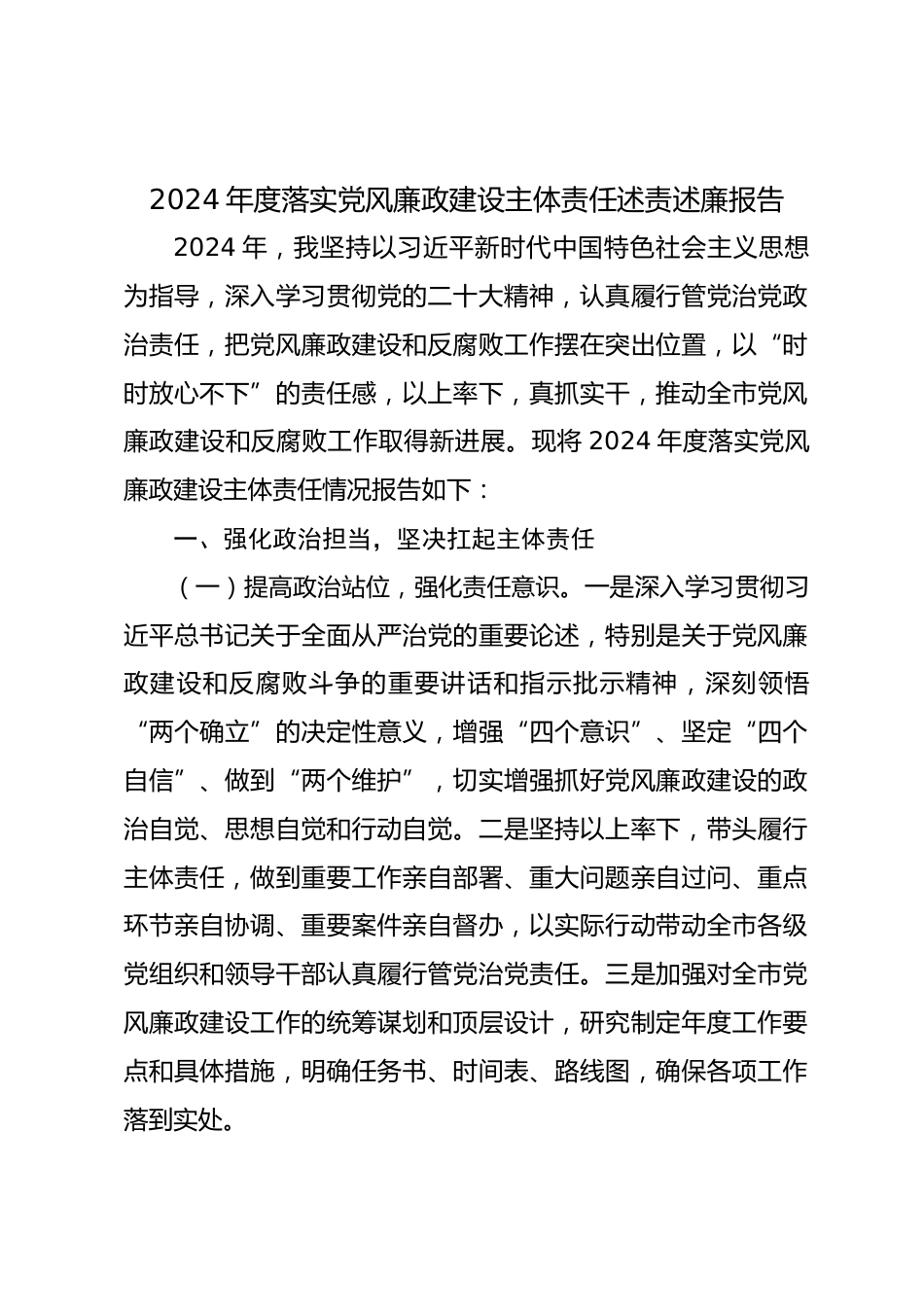 2024 年度落实党风廉政建设主体责任述责述廉报告

2024 年，我坚持以习近平新时代中国特色社会主义思想为指导，深入学习贯彻党的二十大精神，认真履行管党治党政治责任，把党风廉政建设和反腐败工作摆在突出位置，以“时时放心不下”的责任感，以上率下，真抓实干，推动全市党风廉政建设和反腐败工作取得新进展。现将 2024 年度落实党风廉政建设主体责任情况报告如下：

一、强化政治担当，坚决扛起主体责任

（一）提高政治站位，强化责任意识。一是深入学习贯彻习近平总书记关于全面从严治党的重要论述，特别是关于党风廉政建设和反腐败斗争的重要讲话和指示批示精神，深刻领悟“两个确立”的决定性意义，增强“四个意识”、坚定“四个自信”、做到“两个维护”，切实增强抓好党风廉政建设的政治自觉、思想自觉和行动自觉。二是坚持以上率下，带头履行主体责任，做到重要工作亲自部署、重大问题亲自过问、重点环节亲自协调、重要案件亲自督办，以实际行动带动全市各级党组织和领导干部认真履行管党治党责任。三是加强对全市党风廉政建设工作的统筹谋划和顶层设计，研究制定年度工作要点和具体措施，明确任务书、时间表、路线图，确保各项工作落到实处。